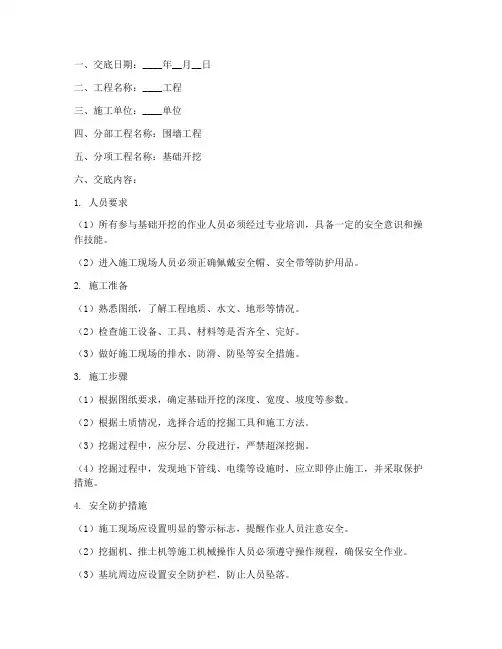 一、交底日期：____年__月__日

二、工程名称：____工程

三、施工单位：____单位

四、分部工程名称：围墙工程

五、分项工程名称：基础开挖

六、交底内容：

1. 人员要求

（1）所有参与基础开挖的作业人员必须经过专业培训，具备一定的安全意识和操作技能。

（2）进入施工现场人员必须正确佩戴安全帽、安全带等防护用品。

2. 施工准备

（1）熟悉图纸，了解工程地质、水文、地形等情况。

（2）检查施工设备、工具、材料等是否齐全、完好。

（3）做好施工现场的排水、防滑、防坠等安全措施。

3. 施工步骤

（1）根据图纸要求，确定基础开挖的深度、宽度、坡度等参数。

（2）根据土质情况，选择合适的挖掘工具和施工方法。

（3）挖掘过程中，应分层、分段进行，严禁超深挖掘。

（4）挖掘过程中，发现地下管线、电缆等设施时，应立即停止施工，并采取保护措施。

4. 安全防护措施

（1）施工现场应设置明显的警示标志，提醒作业人员注意安全。

（2）挖掘机、推土机等施工机械操作人员必须遵守操作规程，确保安全作业。

（3）基坑周边应设置安全防护栏，防止人员坠落。